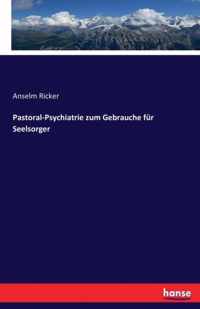 Anselm Ricker

Pastoral-Psychiatrie zum Gebrauche für Seelsorger

hanse